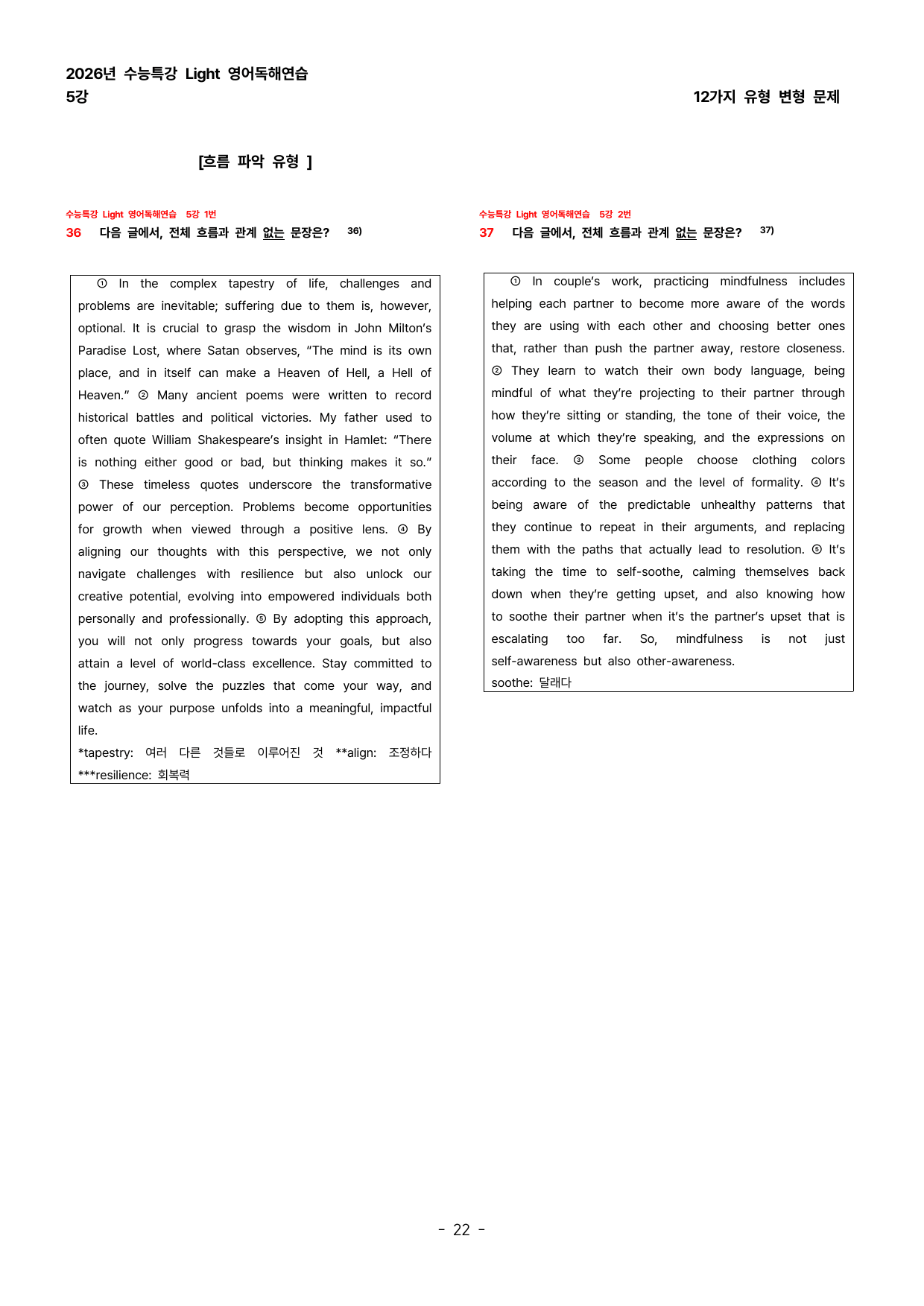 2026년 수능특강 Light 영어독해연습
5강

12가지 유형 변형 문제

[흐름 파악 유형 ]

수능특강 Light 영어독해연습 5강 1번
36 다음 글에서, 전체 흐름과 관계 없는 문장은? $^{36)}$

① In the complex tapestry of life, challenges and problems are inevitable; suffering due to them is, however, optional. It is crucial to grasp the wisdom in John Milton's Paradise Lost, where Satan observes, "The mind is its own place, and in itself can make a Heaven of Hell, a Hell of Heaven." ② Many ancient poems were written to record historical battles and political victories. My father used to often quote William Shakespeare's insight in Hamlet: "There is nothing either good or bad, but thinking makes it so." ③ These timeless quotes underscore the transformative power of our perception. Problems become opportunities for growth when viewed through a positive lens. ④ By aligning our thoughts with this perspective, we not only navigate challenges with resilience but also unlock our creative potential, evolving into empowered individuals both personally and professionally. ⑤ By adopting this approach, you will not only progress towards your goals, but also attain a level of world-class excellence. Stay committed to the journey, solve the puzzles that come your way, and watch as your purpose unfolds into a meaningful, impactful life.
*tapestry: 여러 다른 것들로 이루어진 것 **align: 조정하다
***resilience: 회복력

수능특강 Light 영어독해연습 5강 2번
37 다음 글에서, 전체 흐름과 관계 없는 문장은? $^{37)}$

① In couple's work, practicing mindfulness includes helping each partner to become more aware of the words they are using with each other and choosing better ones that, rather than push the partner away, restore closeness. ② They learn to watch their own body language, being mindful of what they're projecting to their partner through how they're sitting or standing, the tone of their voice, the volume at which they're speaking, and the expressions on their face. ③ Some people choose clothing colors according to the season and the level of formality. ④ It's being aware of the predictable unhealthy patterns that they continue to repeat in their arguments, and replacing them with the paths that actually lead to resolution. ⑤ It's taking the time to self-soothe, calming themselves back down when they're getting upset, and also knowing how to soothe their partner when it's the partner's upset that is escalating too far. So, mindfulness is not just self-awareness but also other-awareness.
soothe: 달래다

- 22 -